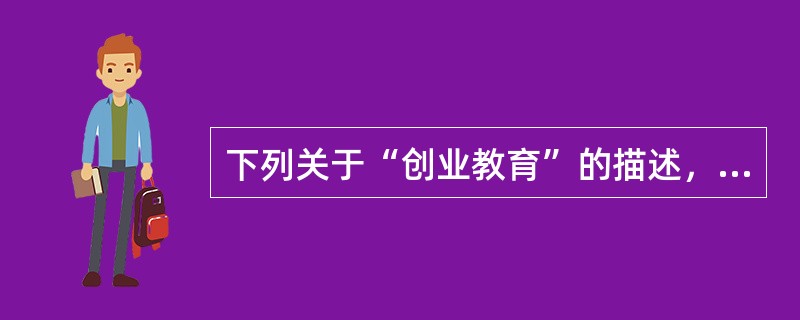 下列关于“创业教育”的描述，...